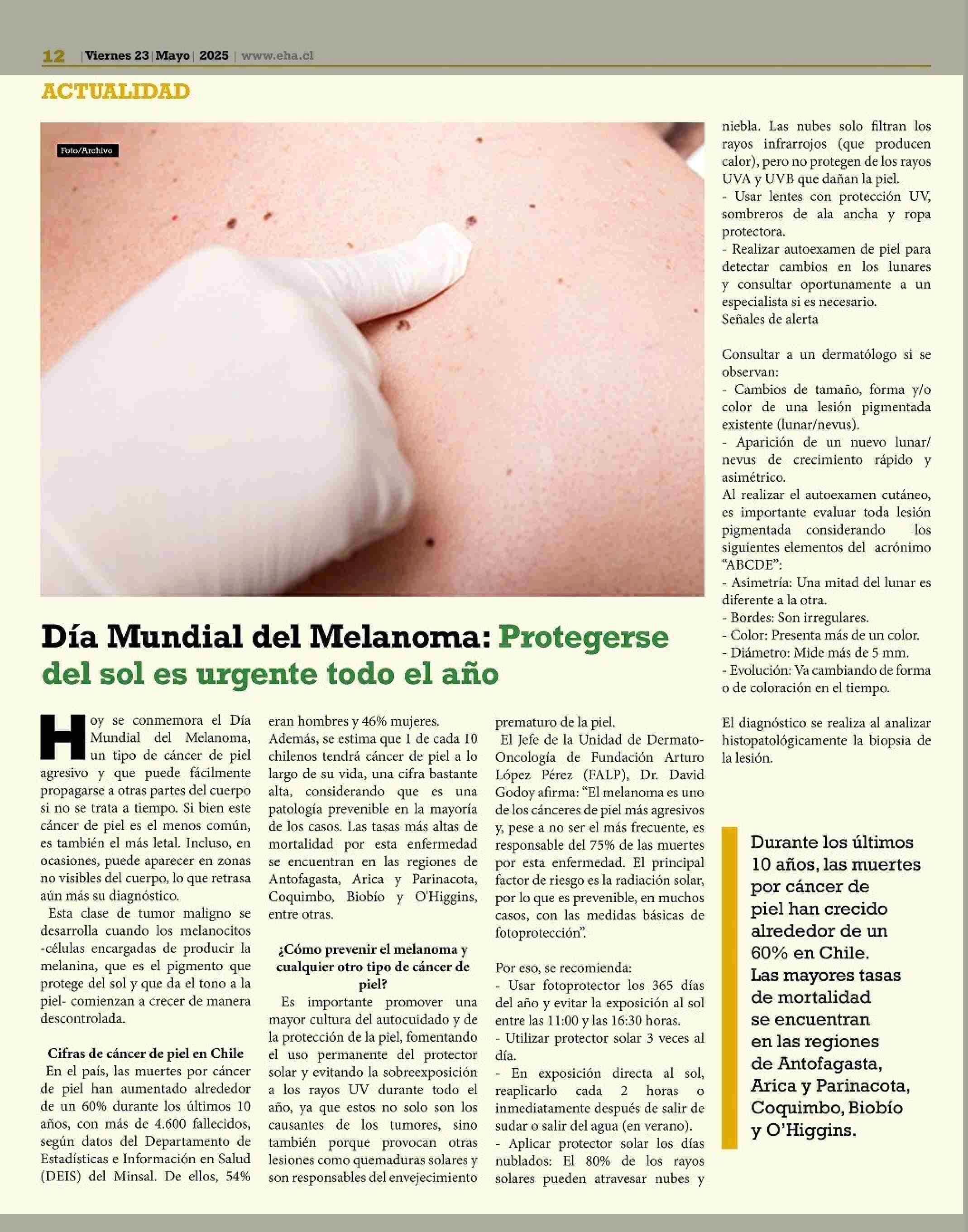 12 | Viernes 23 | Mayo | 2025 | www.eha.cl

ACTUALIDAD

Foto/Archivo

Día Mundial del Melanoma: Protegerse del sol es urgente todo el año

Hoy se conmemora el Día Mundial del Melanoma, un tipo de cáncer de piel agresivo y que puede fácilmente propagarse a otras partes del cuerpo si no se trata a tiempo. Si bien este cáncer de piel es el menos común, es también el más letal. Incluso, en ocasiones, puede aparecer en zonas no visibles del cuerpo, lo que retrasa aún más su diagnóstico.

Esta clase de tumor maligno se desarrolla cuando los melanocitos -células encargadas de producir la melanina, que es el pigmento que protege del sol y que da el tono a la piel- comienzan a crecer de manera descontrolada.

Cifras de cáncer de piel en Chile

En el país, las muertes por cáncer de piel han aumentado alrededor de un 60% durante los últimos 10 años, con más de 4.600 fallecidos, según datos del Departamento de Estadísticas e Información en Salud (DEIS) del Minsal. De ellos, 54% eran hombres y 46% mujeres.

Además, se estima que 1 de cada 10 chilenos tendrá cáncer de piel a lo largo de su vida, una cifra bastante alta, considerando que es una patología prevenible en la mayoría de los casos. Las tasas más altas de mortalidad por esta enfermedad se encuentran en las regiones de Antofagasta, Arica y Parinacota, Coquimbo, Biobío y O'Higgins, entre otras.

¿Cómo prevenir el melanoma y cualquier otro tipo de cáncer de piel?

Es importante promover una mayor cultura del autocuidado y de la protección de la piel, fomentando el uso permanente del protector solar y evitando la sobreexposición a los rayos UV durante todo el año, ya que estos no solo son los causantes de los tumores, sino también porque provocan otras lesiones como quemaduras solares y son responsables del envejecimiento prematuro de la piel.

El Jefe de la Unidad de Dermato-Oncología de Fundación Arturo López Pérez (FALP), Dr. David Godoy afirma: "El melanoma es uno de los cánceres de piel más agresivos y, pese a no ser el más frecuente, es responsable del 75% de las muertes por esta enfermedad. El principal factor de riesgo es la radiación solar, por lo que es prevenible, en muchos casos, con las medidas básicas de fotoprotección".

Por eso, se recomienda:
- Usar fotoprotector los 365 días del año y evitar la exposición al sol entre las 11:00 y las 16:30 horas.
- Utilizar protector solar 3 veces al día.
- En exposición directa al sol, reaplicarlo cada 2 horas o inmediatamente después de salir de sudar o salir del agua (en verano).
- Aplicar protector solar los días nublados: El 80% de los rayos solares pueden atravesar nubes y niebla. Las nubes solo filtran los rayos infrarrojos (que producen calor), pero no protegen de los rayos UVA y UVB que dañan la piel.
- Usar lentes con protección UV, sombreros de ala ancha y ropa protectora.
- Realizar autoexamen de piel para detectar cambios en los lunares y consultar oportunamente a un especialista si es necesario.
Señales de alerta

Consultar a un dermatólogo si se observan:
- Cambios de tamaño, forma y/o color de una lesión pigmentada existente (lunar/nevus).
- Aparición de un nuevo lunar/nevus de crecimiento rápido y asimétrico.
Al realizar el autoexamen cutáneo, es importante evaluar toda lesión pigmentada considerando los siguientes elementos del acrónimo "ABCDE":
- Asimetría: Una mitad del lunar es diferente a la otra.
- Bordes: Son irregulares.
- Color: Presenta más de un color.
- Diámetro: Mide más de 5 mm.
- Evolución: Va cambiando de forma o de coloración en el tiempo.

El diagnóstico se realiza al analizar histopatológicamente la biopsia de la lesión.

Durante los últimos 10 años, las muertes por cáncer de piel han crecido alrededor de un 60% en Chile. Las mayores tasas de mortalidad se encuentran en las regiones de Antofagasta, Arica y Parinacota, Coquimbo, Biobío y O'Higgins.